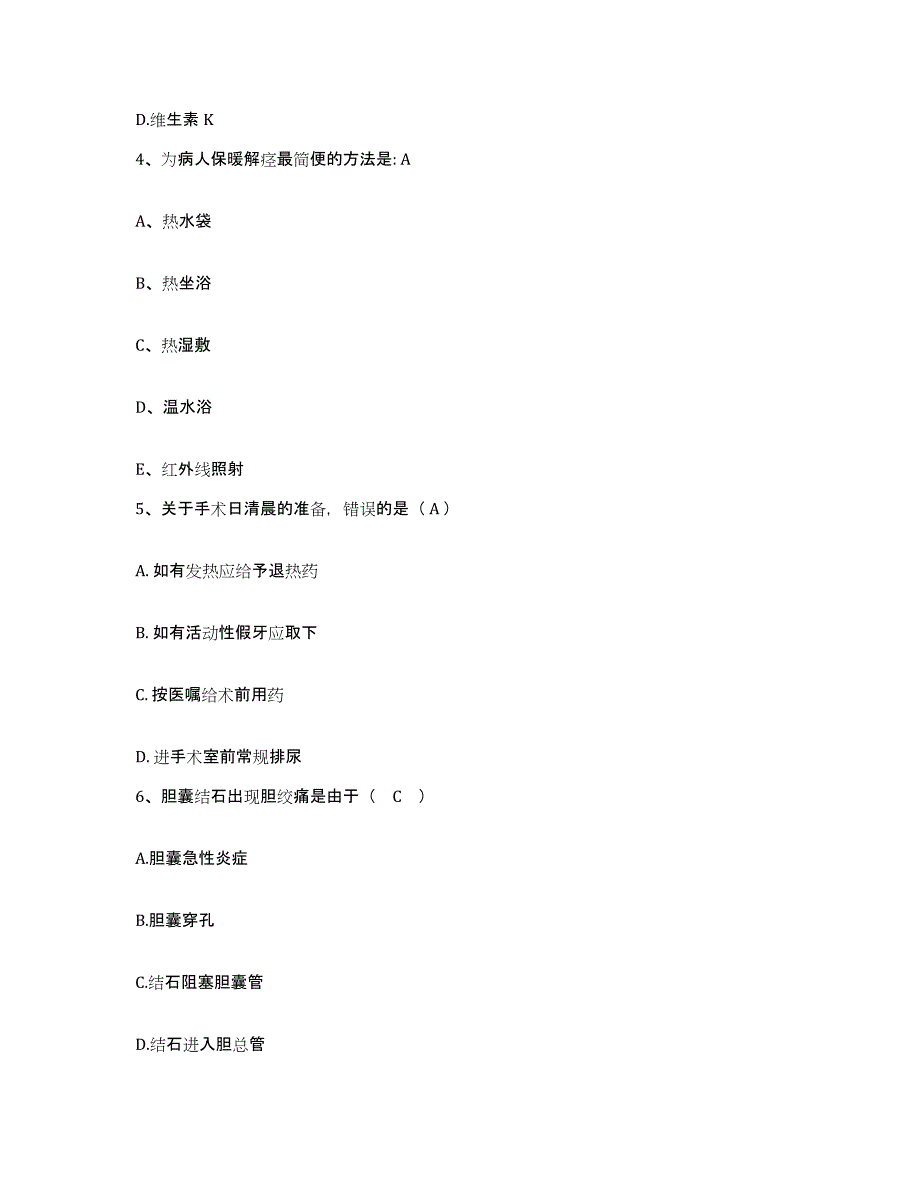 D.维生素 K

4、为病人保暖解痉最简便的方法是: A

A、热水袋

B、热坐浴

C、热湿敷

D、温水浴

E、红外线照射

5、关于手术日清晨的准备，错误的是（ A ）

A. 如有发热应给予退热药

B. 如有活动性假牙应取下

C. 按医嘱给术前用药

D. 进手术室前常规排尿

6、胆囊结石出现胆绞痛是由于（ C ）

A.胆囊急性炎症

B.胆囊穿孔

C.结石阻塞胆囊管

D.结石进入胆总管